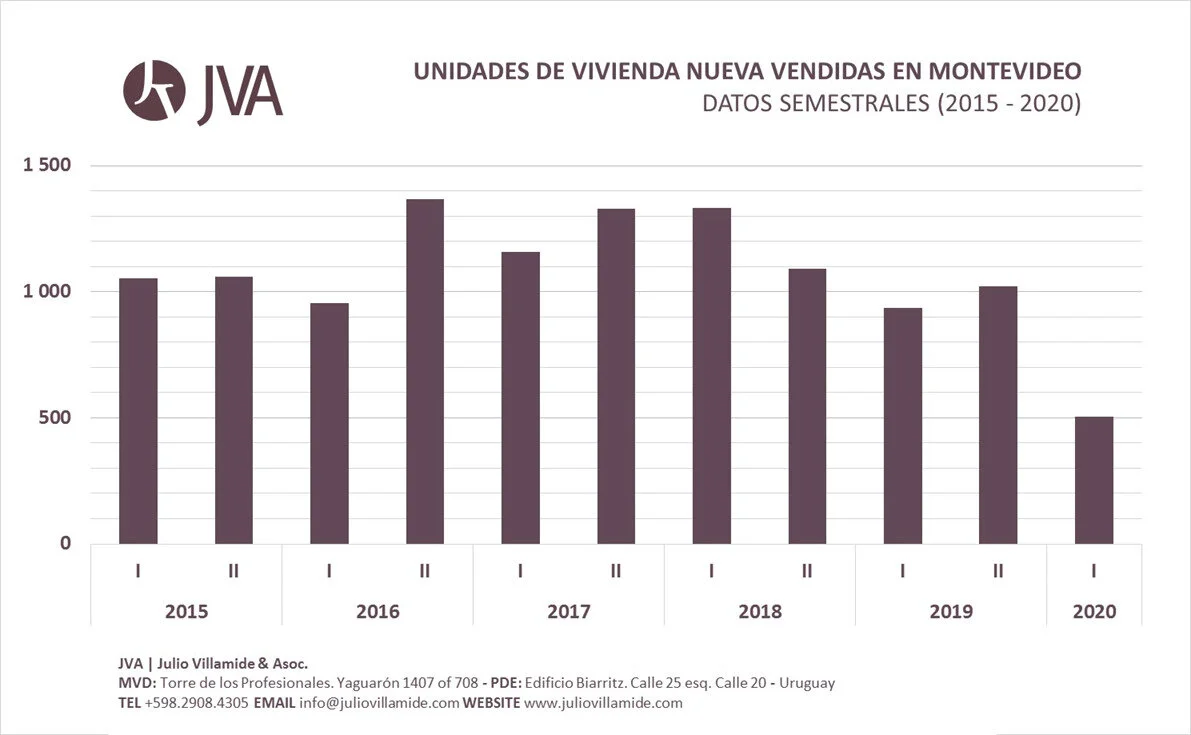 JVA

UNIDADES DE VIVIENDA NUEVA VENDIDAS EN MONTEVIDEO
DATOS SEMESTRALES (2015 - 2020)

1 500
1 000
500
0

I II I II I II I II I II I
2015 2016 2017 2018 2019 2020

JVA | Julio Villamide & Asoc.
MVD: Torre de los Profesionales. Yaguarón 1407 of 708 - PDE: Edificio Biarritz. Calle 25 esq. Calle 20 - Uruguay
TEL +598.2908.4305 EMAIL info@juliovillamide.com WEBSITE www.juliovillamide.com